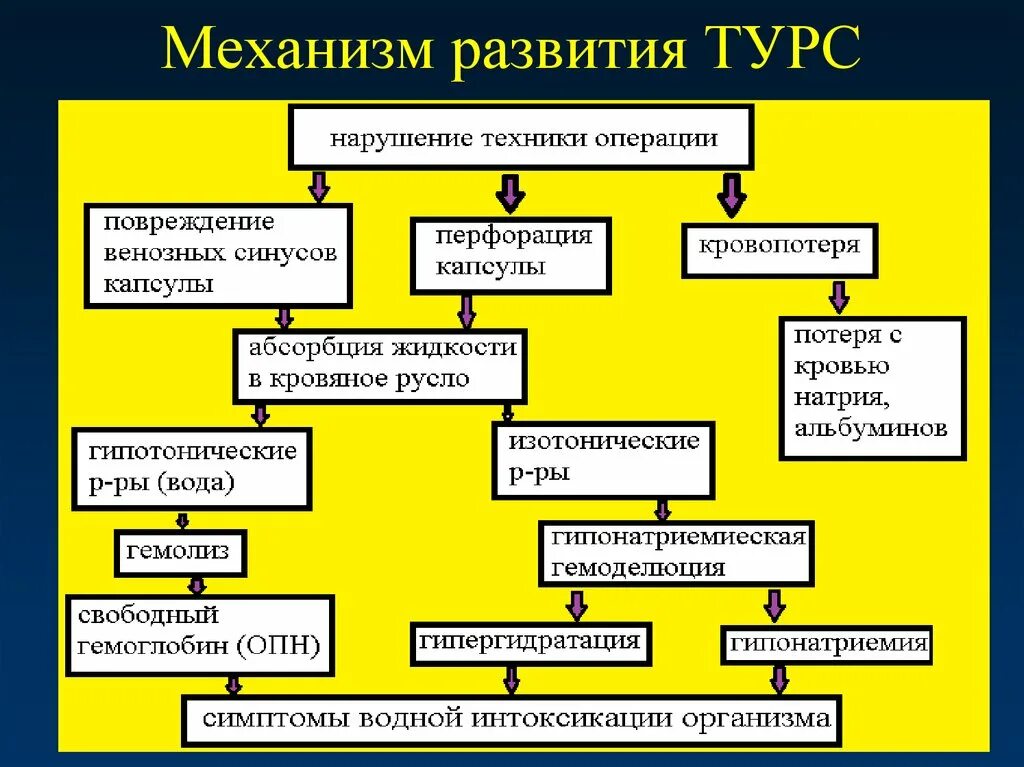 Механизм развития ТУРС

нарушение техники операции

повреждение венозных синусов капсулы

перфорация капсулы

кровопотеря

абсорбция жидкости в кровяное русло

потеря с кровью натрия, альбуминов

гипотонические р-ры (вода)

изотонические р-ры

гемолиз

гипонатриемиеская гемоделюция

свободный гемоглобин (ОПН)

гипергидратация

гипонатриемия

симптомы водной интоксикации организма